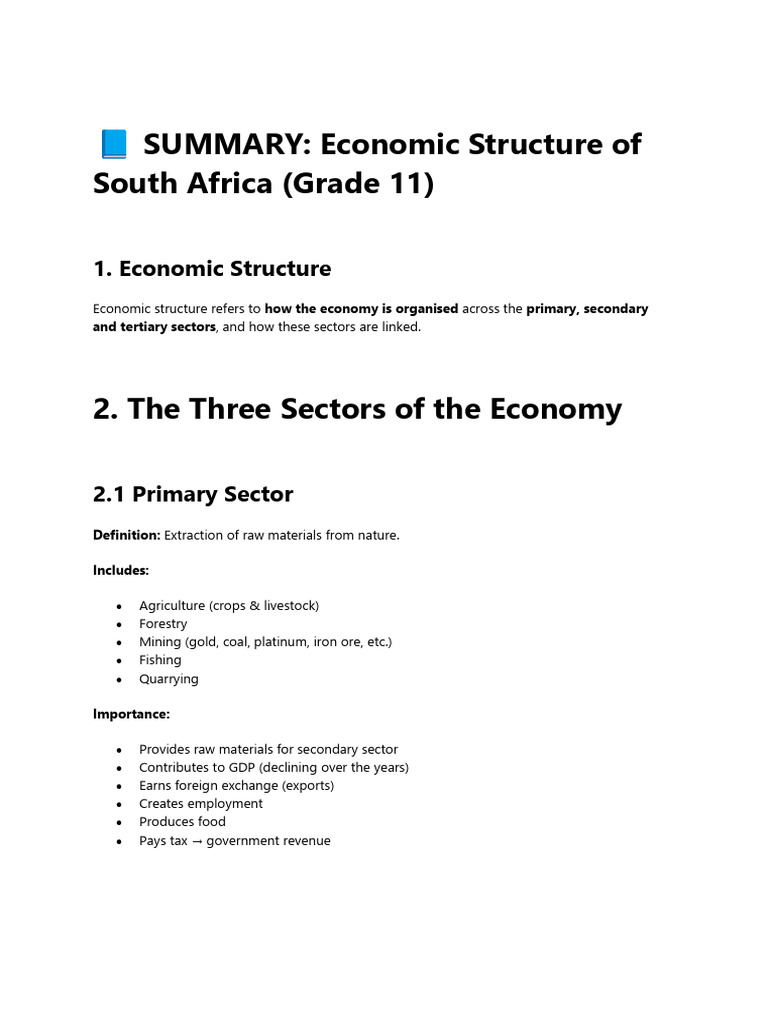 📘 SUMMARY: Economic Structure of South Africa (Grade 11)

1. Economic Structure

Economic structure refers to how the economy is organised across the primary, secondary and tertiary sectors, and how these sectors are linked.

2. The Three Sectors of the Economy

2.1 Primary Sector

Definition: Extraction of raw materials from nature.

Includes:

• Agriculture (crops & livestock)
• Forestry
• Mining (gold, coal, platinum, iron ore, etc.)
• Fishing
• Quarrying

Importance:

• Provides raw materials for secondary sector
• Contributes to GDP (declining over the years)
• Earns foreign exchange (exports)
• Creates employment
• Produces food
• Pays tax → government revenue